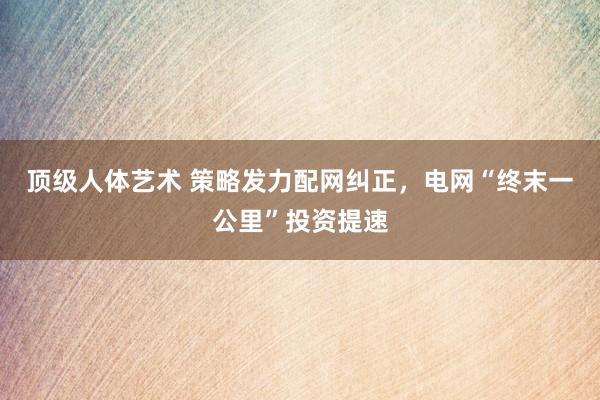 顶级人体艺术 策略发力配网纠正，电网“终末一公里”投资提速